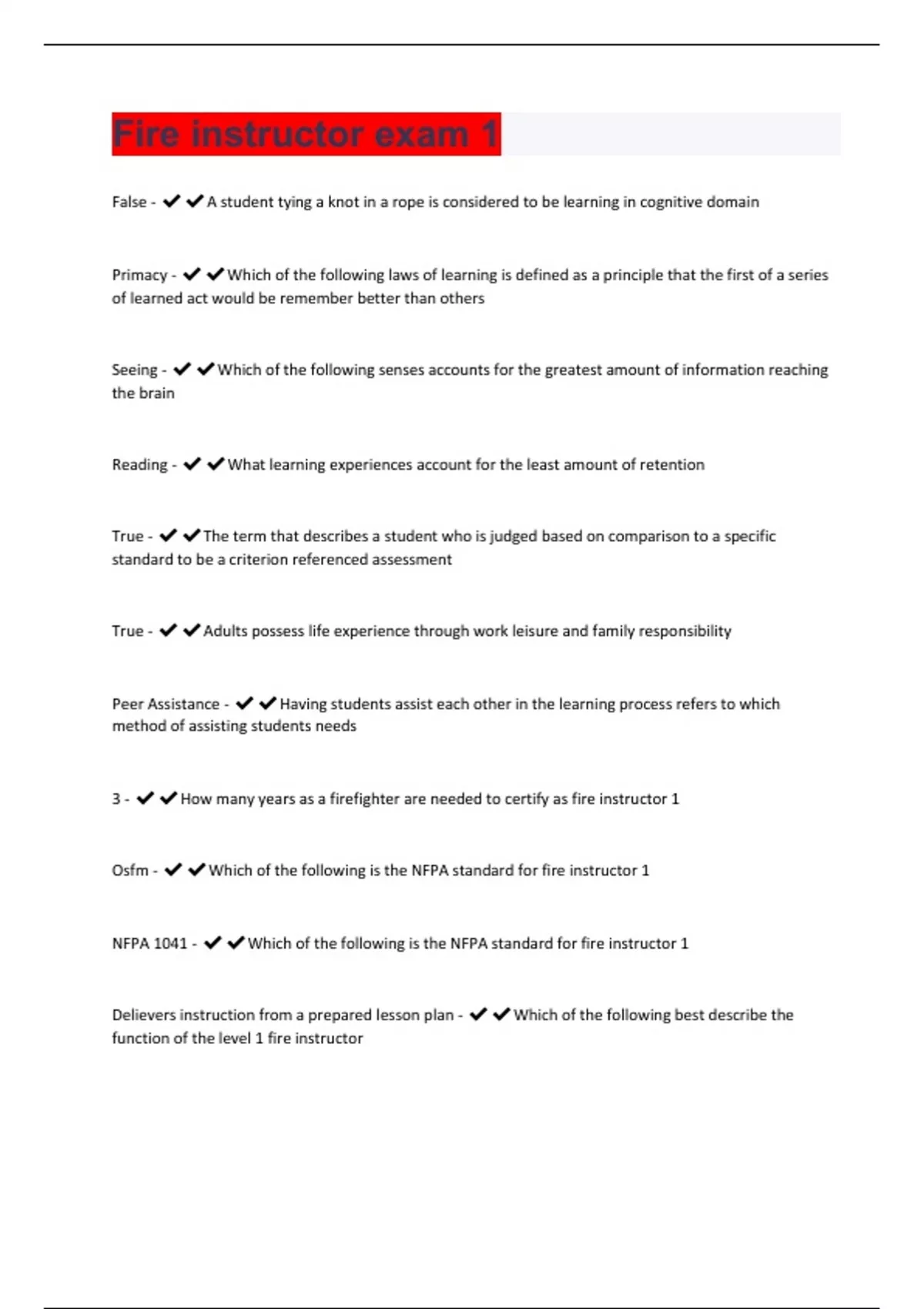 Fire instructor exam 1

False - ✔✔A student tying a knot in a rope is considered to be learning in cognitive domain

Primacy - ✔✔Which of the following laws of learning is defined as a principle that the first of a series of learned act would be remember better than others

Seeing - ✔✔Which of the following senses accounts for the greatest amount of information reaching the brain

Reading - ✔✔What learning experiences account for the least amount of retention

True - ✔✔The term that describes a student who is judged based on comparison to a specific standard to be a criterion referenced assessment

True - ✔✔Adults possess life experience through work leisure and family responsibility

Peer Assistance - ✔✔Having students assist each other in the learning process refers to which method of assisting students needs

3 - ✔✔How many years as a firefighter are needed to certify as fire instructor 1

Osfm - ✔✔Which of the following is the NFPA standard for fire instructor 1

NFPA 1041 - ✔✔Which of the following is the NFPA standard for fire instructor 1

Delievers instruction from a prepared lesson plan - ✔✔Which of the following best describe the function of the level 1 fire instructor